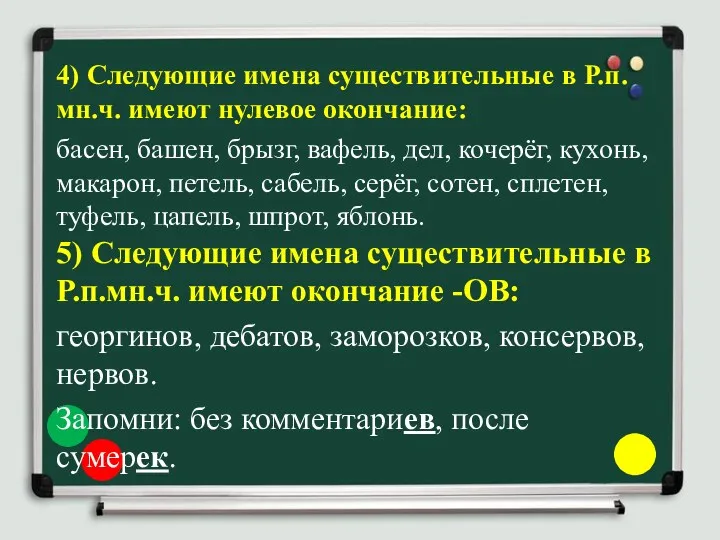 4) Следующие имена существительные в Р.п. мн.ч. имеют нулевое окончание:

басен, башен, брызг, вафель, дел, кочерёг, кухонь, макарон, петель, сабель, серёг, сотен, сплетен, туфель, цапель, шпрот, яблонь.

5) Следующие имена существительные в Р.п.мн.ч. имеют окончание -ОВ:

георгинов, дебатов, заморозков, консервов, нервов.

Запомни: без комментариев, после сумерек.